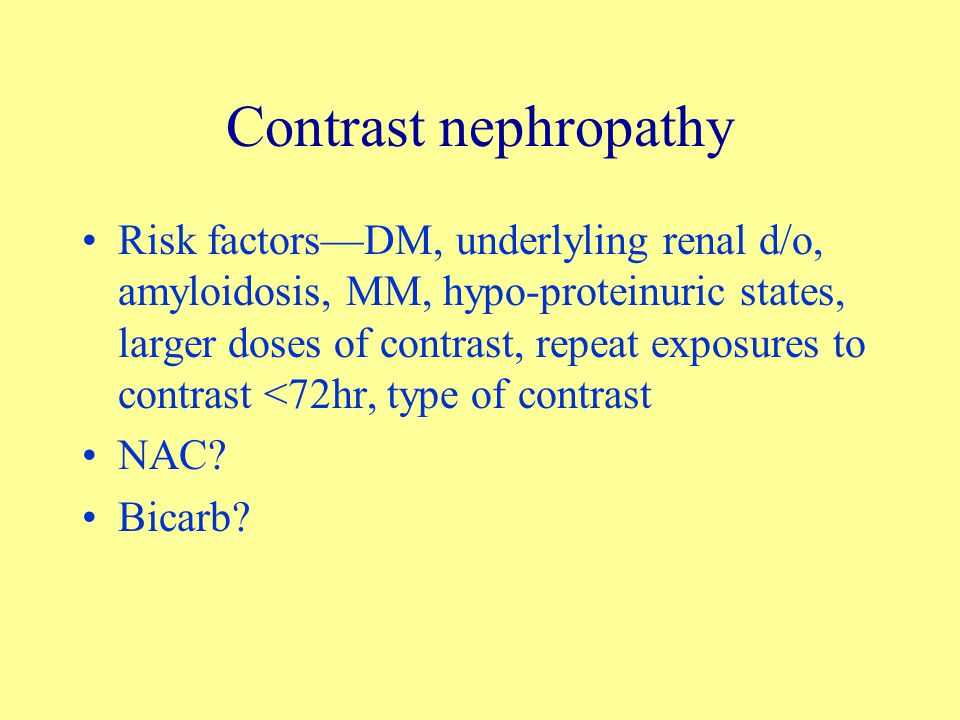 Contrast nephropathy

• Risk factors—DM, underlyling renal d/o, amyloidosis, MM, hypo-proteinuric states, larger doses of contrast, repeat exposures to contrast <72hr, type of contrast
• NAC?
• Bicarb?